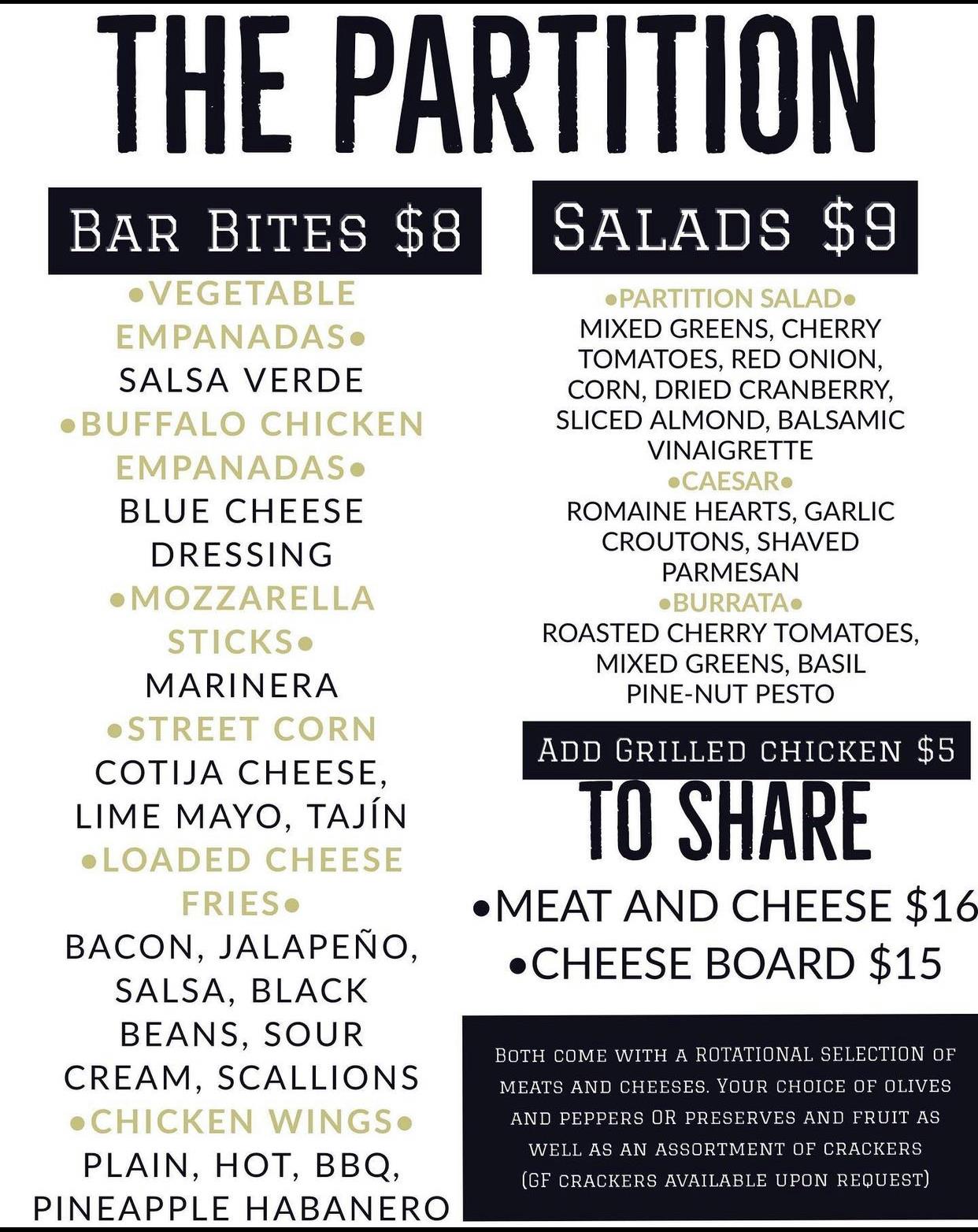 THE PARTITION

BAR BITES $8

•VEGETABLE EMPANADAS•
SALSA VERDE
•BUFFALO CHICKEN EMPANADAS•
BLUE CHEESE DRESSING
•MOZZARELLA STICKS•
MARINERA
•STREET CORN
COTIJA CHEESE, LIME MAYO, TAJÍN
•LOADED CHEESE FRIES•
BACON, JALAPEÑO, SALSA, BLACK BEANS, SOUR CREAM, SCALLIONS
•CHICKEN WINGS•
PLAIN, HOT, BBQ, PINEAPPLE HABANERO

SALADS $9

•PARTITION SALAD•
MIXED GREENS, CHERRY TOMATOES, RED ONION, CORN, DRIED CRANBERRY, SLICED ALMOND, BALSAMIC VINAIGRETTE
•CAESAR•
ROMAINE HEARTS, GARLIC CROUTONS, SHAVED PARMESAN
•BURRATA•
ROASTED CHERRY TOMATOES, MIXED GREENS, BASIL PINE-NUT PESTO

ADD GRILLED CHICKEN $5

TO SHARE

•MEAT AND CHEESE $16
•CHEESE BOARD $15

BOTH COME WITH A ROTATIONAL SELECTION OF MEATS AND CHEESES. YOUR CHOICE OF OLIVES AND PEPPERS OR PRESERVES AND FRUIT AS WELL AS AN ASSORTMENT OF CRACKERS (GF CRACKERS AVAILABLE UPON REQUEST)